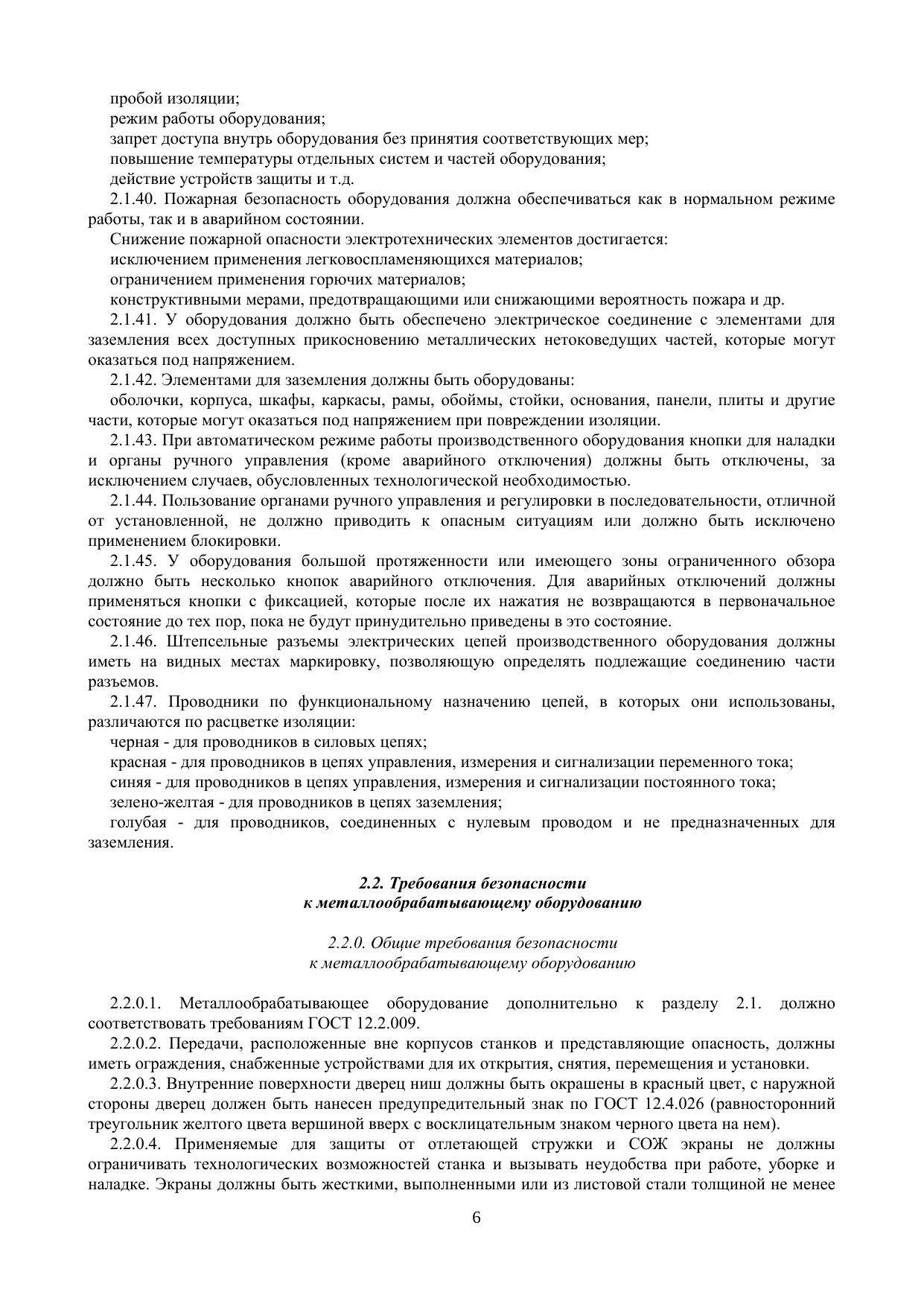 пробой изоляции;
режим работы оборудования;
запрет доступа внутрь оборудования без принятия соответствующих мер;
повышение температуры отдельных систем и частей оборудования;
действие устройств защиты и т.д.

2.1.40. Пожарная безопасность оборудования должна обеспечиваться как в нормальном режиме работы, так и в аварийном состоянии.

Снижение пожарной опасности электротехнических элементов достигается:
исключением применения легковоспламеняющихся материалов;
ограничением применения горючих материалов;
конструктивными мерами, предотвращающими или снижающими вероятность пожара и др.

2.1.41. У оборудования должно быть обеспечено электрическое соединение с элементами для заземления всех доступных прикосновению металлических нетоковедущих частей, которые могут оказаться под напряжением.

2.1.42. Элементами для заземления должны быть оборудованы:
оболочки, корпуса, шкафы, каркасы, рамы, обоймы, стойки, основания, панели, плиты и другие части, которые могут оказаться под напряжением при повреждении изоляции.

2.1.43. При автоматическом режиме работы производственного оборудования кнопки для наладки и органы ручного управления (кроме аварийного отключения) должны быть отключены, за исключением случаев, обусловленных технологической необходимостью.

2.1.44. Пользование органами ручного управления и регулировки в последовательности, отличной от установленной, не должно приводить к опасным ситуациям или должно быть исключено применением блокировки.

2.1.45. У оборудования большой протяженности или имеющего зоны ограниченного обзора должно быть несколько кнопок аварийного отключения. Для аварийных отключений должны применяться кнопки с фиксацией, которые после их нажатия не возвращаются в первоначальное состояние до тех пор, пока не будут принудительно приведены в это состояние.

2.1.46. Штепсельные разъемы электрических цепей производственного оборудования должны иметь на видных местах маркировку, позволяющую определять подлежащие соединению части разъемов.

2.1.47. Проводники по функциональному назначению цепей, в которых они использованы, различаются по расцветке изоляции:
черная - для проводников в силовых цепях;
красная - для проводников в цепях управления, измерения и сигнализации переменного тока;
синяя - для проводников в цепях управления, измерения и сигнализации постоянного тока;
зелено-желтая - для проводников в цепях заземления;
голубая - для проводников, соединенных с нулевым проводом и не предназначенных для заземления.

2.2. Требования безопасности
к металлообрабатывающему оборудованию

2.2.0. Общие требования безопасности
к металлообрабатывающему оборудованию

2.2.0.1. Металлообрабатывающее оборудование дополнительно к разделу 2.1. должно соответствовать требованиям ГОСТ 12.2.009.

2.2.0.2. Передачи, расположенные вне корпусов станков и представляющие опасность, должны иметь ограждения, снабженные устройствами для их открытия, снятия, перемещения и установки.

2.2.0.3. Внутренние поверхности дверец ниш должны быть окрашены в красный цвет, с наружной стороны дверец должен быть нанесен предупредительный знак по ГОСТ 12.4.026 (равносторонний треугольник желтого цвета вершиной вверх с восклицательным знаком черного цвета на нем).

2.2.0.4. Применяемые для защиты от отлетающей стружки и СОЖ экраны не должны ограничивать технологических возможностей станка и вызывать неудобства при работе, уборке и наладке. Экраны должны быть жесткими, выполненными или из листовой стали толщиной не менее

6